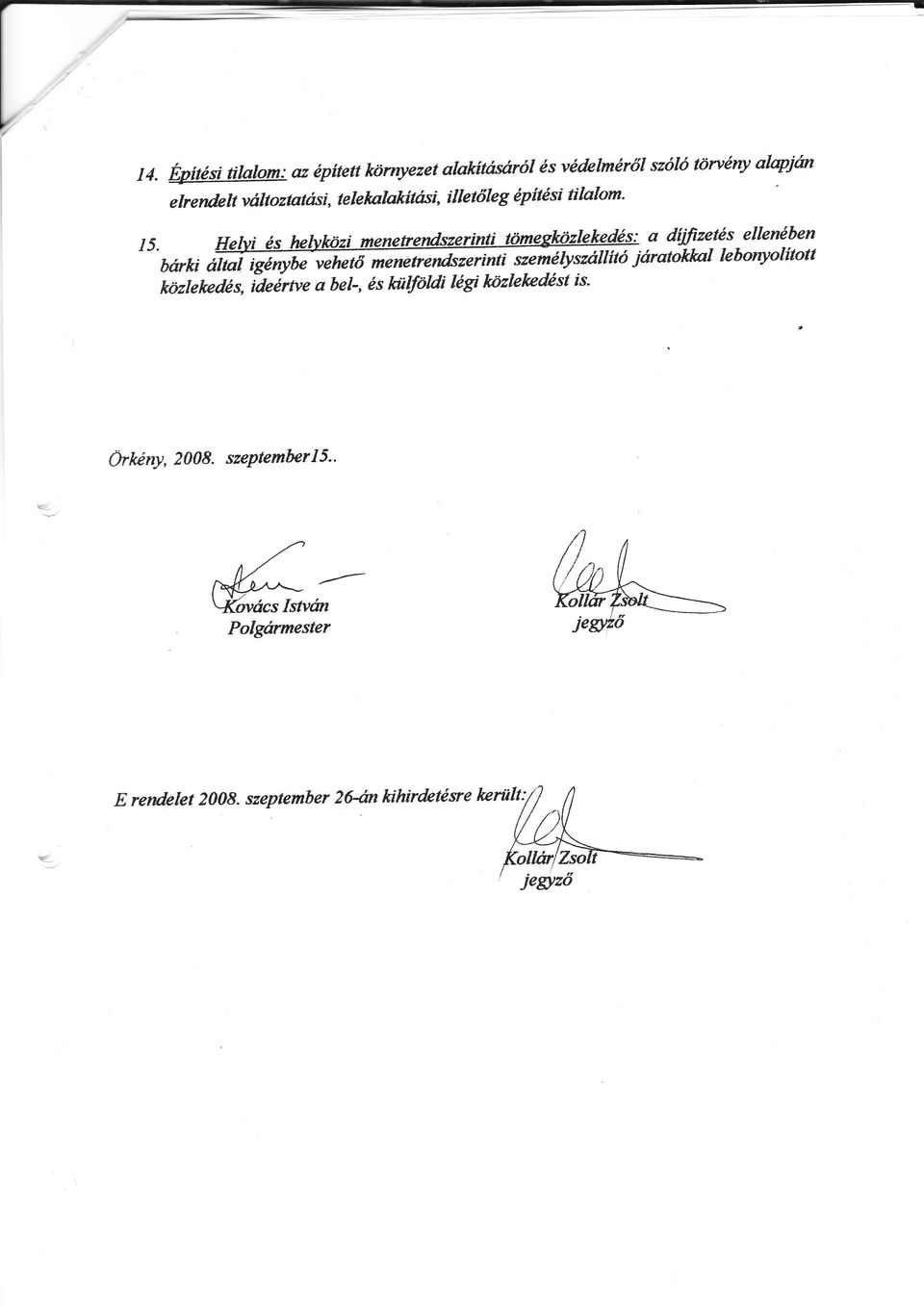 14. Építési tilalom: az épített környezet alakításáról és védelméről szóló törvény alapján elrendelt változtatási, telekalakítási, illetőleg építési tilalom.

15. Helyi és helyközi menetrendszerinti tömegközlekedés: a díjfizetés ellenében bárki által igénybe vehető menetrendszerinti személyszállító járatokkal lebonyolított közlekedés, ideértve a bel-, és külföldi légi közlekedést is.

Örkény, 2008. szeptember15..

Kovács István
Polgármester

Kollár Zsolt
jegyző

E rendelet 2008. szeptember 26-án kihirdetésre került:

Kollár Zsolt
jegyző